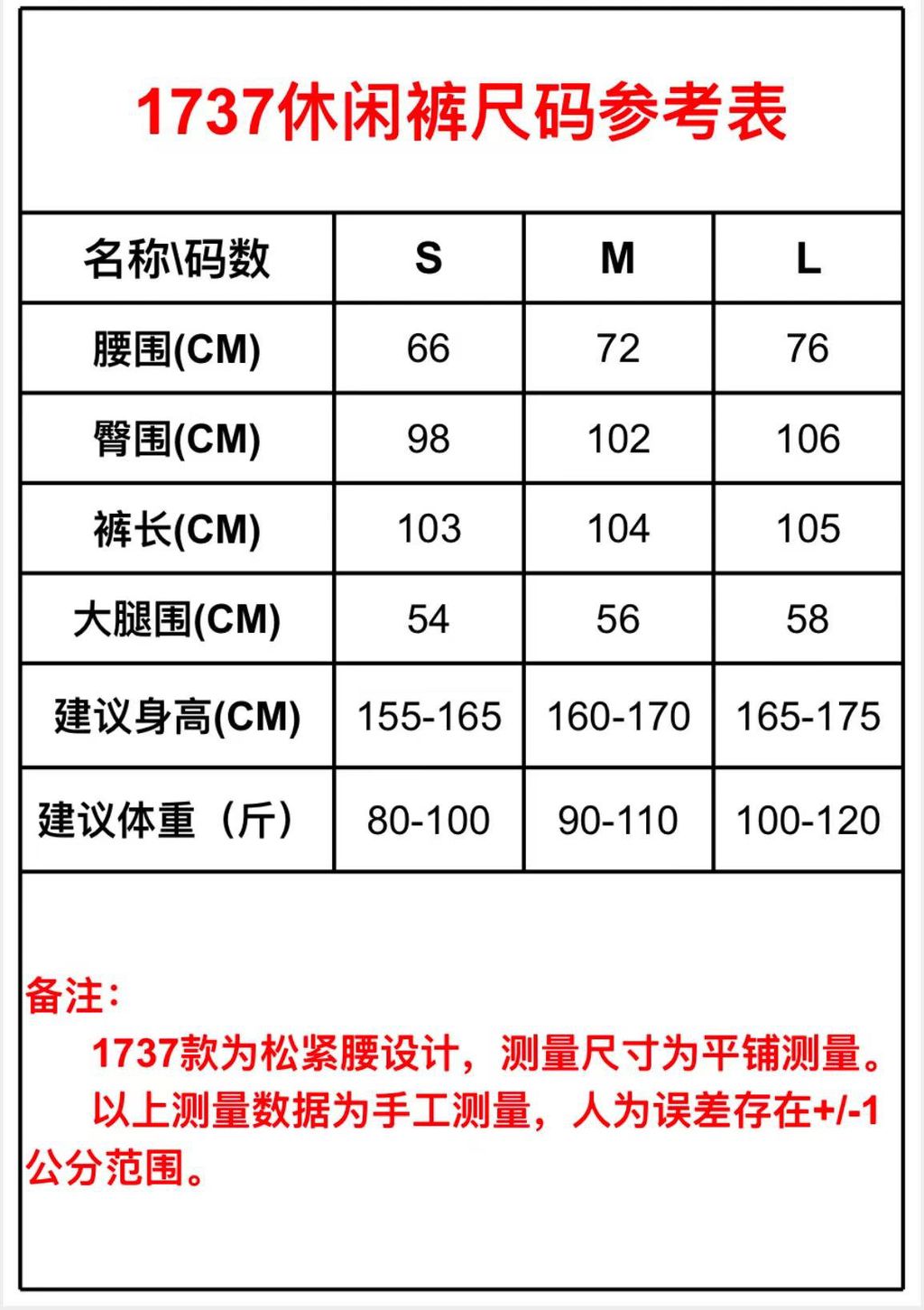 1737休闲裤尺码参考表

| 名称\码数 | S | M | L |
|---|---|---|---|
| 腰围(CM) | 66 | 72 | 76 |
| 臀围(CM) | 98 | 102 | 106 |
| 裤长(CM) | 103 | 104 | 105 |
| 大腿围(CM) | 54 | 56 | 58 |
| 建议身高(CM) | 155-165 | 160-170 | 165-175 |
| 建议体重（斤） | 80-100 | 90-110 | 100-120 |

备注：

1737款为松紧腰设计，测量尺寸为平铺测量。

以上测量数据为手工测量，人为误差存在+/-1公分范围。